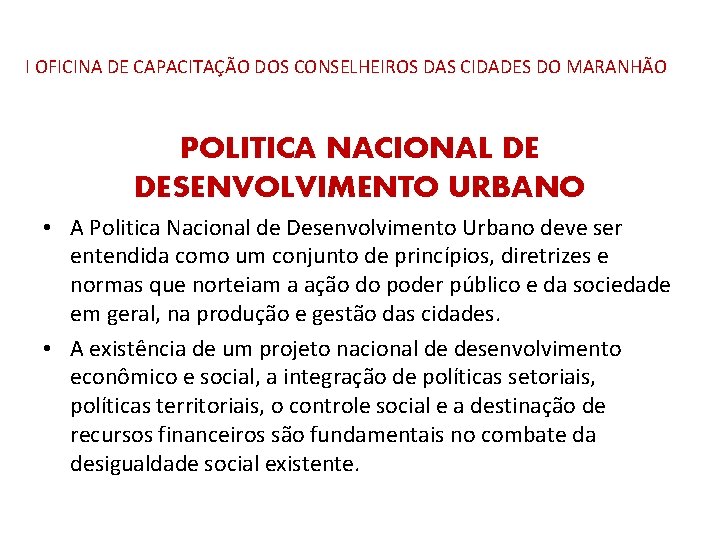 I OFICINA DE CAPACITAÇÃO DOS CONSELHEIROS DAS CIDADES DO MARANHÃO

POLITICA NACIONAL DE DESENVOLVIMENTO URBANO

• A Politica Nacional de Desenvolvimento Urbano deve ser entendida como um conjunto de princípios, diretrizes e normas que norteiam a ação do poder público e da sociedade em geral, na produção e gestão das cidades.

• A existência de um projeto nacional de desenvolvimento econômico e social, a integração de políticas setoriais, políticas territoriais, o controle social e a destinação de recursos financeiros são fundamentais no combate da desigualdade social existente.